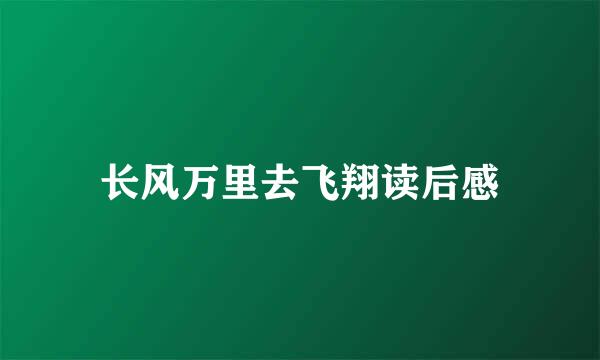 长风万里去飞翔读后感